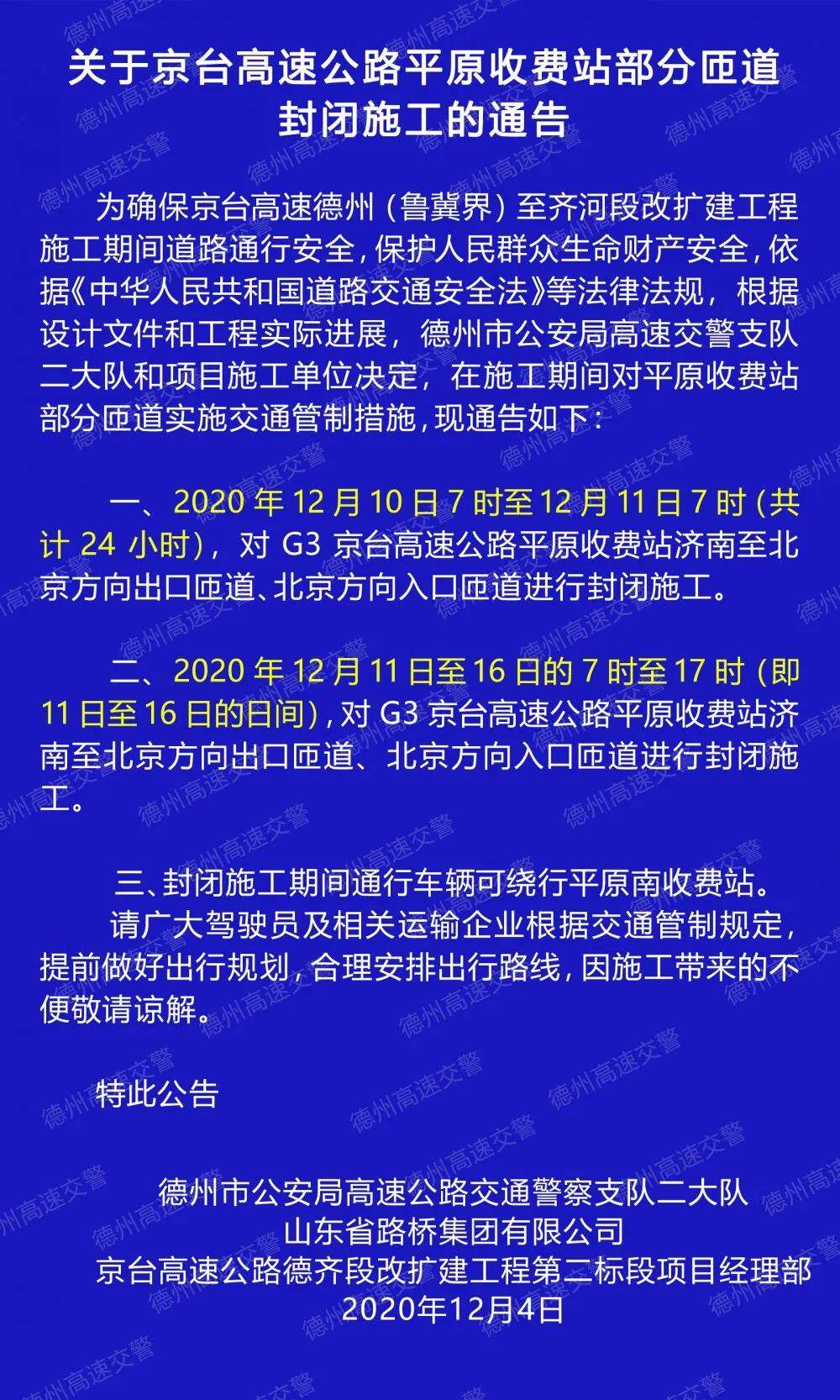 关于京台高速公路平原收费站部分匝道封闭施工的通告

为确保京台高速德州（鲁冀界）至齐河段改扩建工程施工期间道路通行安全，保护人民群众生命财产安全，依据《中华人民共和国道路交通安全法》等法律法规，根据设计文件和工程实际进展，德州市公安局高速交警支队二大队和项目施工单位决定，在施工期间对平原收费站部分匝道实施交通管制措施，现通告如下：

一、2020 年 12 月 10 日 7 时至 12 月 11 日 7 时（共计 24 小时），对 G3 京台高速公路平原收费站济南至北京方向出口匝道、北京方向入口匝道进行封闭施工。

二、2020 年 12 月 11 日至 16 日的 7 时至 17 时（即 11 日至 16 日的日间），对 G3 京台高速公路平原收费站济南至北京方向出口匝道、北京方向入口匝道进行封闭施工。

三、封闭施工期间通行车辆可绕行平原南收费站。

请广大驾驶员及相关运输企业根据交通管制规定，提前做好出行规划，合理安排出行路线，因施工带来的不便敬请谅解。

特此公告

德州市公安局高速公路交通警察支队二大队
山东省路桥集团有限公司
京台高速公路德齐段改扩建工程第二标段项目经理部
2020年12月4日

德州高速交警